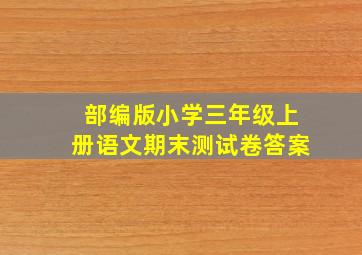 部编版小学三年级上册语文期末测试卷答案